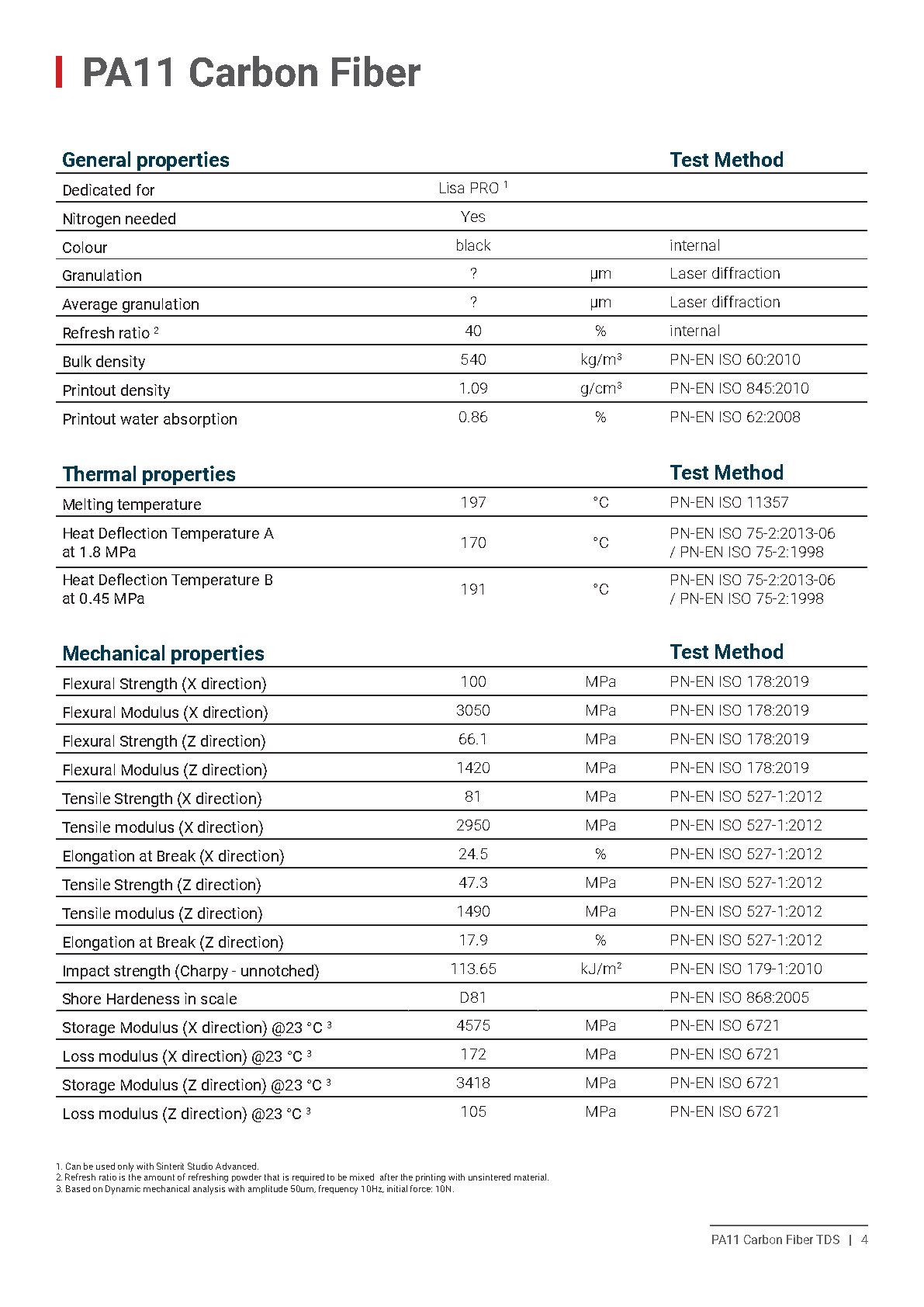 PA11 Carbon Fiber

| General properties | | | Test Method |
|---|---|---|---|
| Dedicated for | Lisa PRO $^1$ | | |
| Nitrogen needed | Yes | | |
| Colour | black | | internal |
| Granulation | ? | μm | Laser diffraction |
| Average granulation | ? | μm | Laser diffraction |
| Refresh ratio $^2$ | 40 | % | internal |
| Bulk density | 540 | kg/m$^3$ | PN-EN ISO 60:2010 |
| Printout density | 1.09 | g/cm$^3$ | PN-EN ISO 845:2010 |
| Printout water absorption | 0.86 | % | PN-EN ISO 62:2008 |

| Thermal properties | | | Test Method |
|---|---|---|---|
| Melting temperature | 197 | °C | PN-EN ISO 11357 |
| Heat Deflection Temperature A at 1.8 MPa | 170 | °C | PN-EN ISO 75-2:2013-06 / PN-EN ISO 75-2:1998 |
| Heat Deflection Temperature B at 0.45 MPa | 191 | °C | PN-EN ISO 75-2:2013-06 / PN-EN ISO 75-2:1998 |

| Mechanical properties | | | Test Method |
|---|---|---|---|
| Flexural Strength (X direction) | 100 | MPa | PN-EN ISO 178:2019 |
| Flexural Modulus (X direction) | 3050 | MPa | PN-EN ISO 178:2019 |
| Flexural Strength (Z direction) | 66.1 | MPa | PN-EN ISO 178:2019 |
| Flexural Modulus (Z direction) | 1420 | MPa | PN-EN ISO 178:2019 |
| Tensile Strength (X direction) | 81 | MPa | PN-EN ISO 527-1:2012 |
| Tensile modulus (X direction) | 2950 | MPa | PN-EN ISO 527-1:2012 |
| Elongation at Break (X direction) | 24.5 | % | PN-EN ISO 527-1:2012 |
| Tensile Strength (Z direction) | 47.3 | MPa | PN-EN ISO 527-1:2012 |
| Tensile modulus (Z direction) | 1490 | MPa | PN-EN ISO 527-1:2012 |
| Elongation at Break (Z direction) | 17.9 | % | PN-EN ISO 527-1:2012 |
| Impact strength (Charpy - unnotched) | 113.65 | kJ/m$^2$ | PN-EN ISO 179-1:2010 |
| Shore Hardeness in scale | D81 | | PN-EN ISO 868:2005 |
| Storage Modulus (X direction) @23 °C $^3$ | 4575 | MPa | PN-EN ISO 6721 |
| Loss modulus (X direction) @23 °C $^3$ | 172 | MPa | PN-EN ISO 6721 |
| Storage Modulus (Z direction) @23 °C $^3$ | 3418 | MPa | PN-EN ISO 6721 |
| Loss modulus (Z direction) @23 °C $^3$ | 105 | MPa | PN-EN ISO 6721 |

1. Can be used only with Sinterit Studio Advanced.
2. Refresh ratio is the amount of refreshing powder that is required to be mixed after the printing with unsintered material.
3. Based on Dynamic mechanical analysis with amplitude 50um, frequency 10Hz, initial force: 10N.

PA11 Carbon Fiber TDS | 4